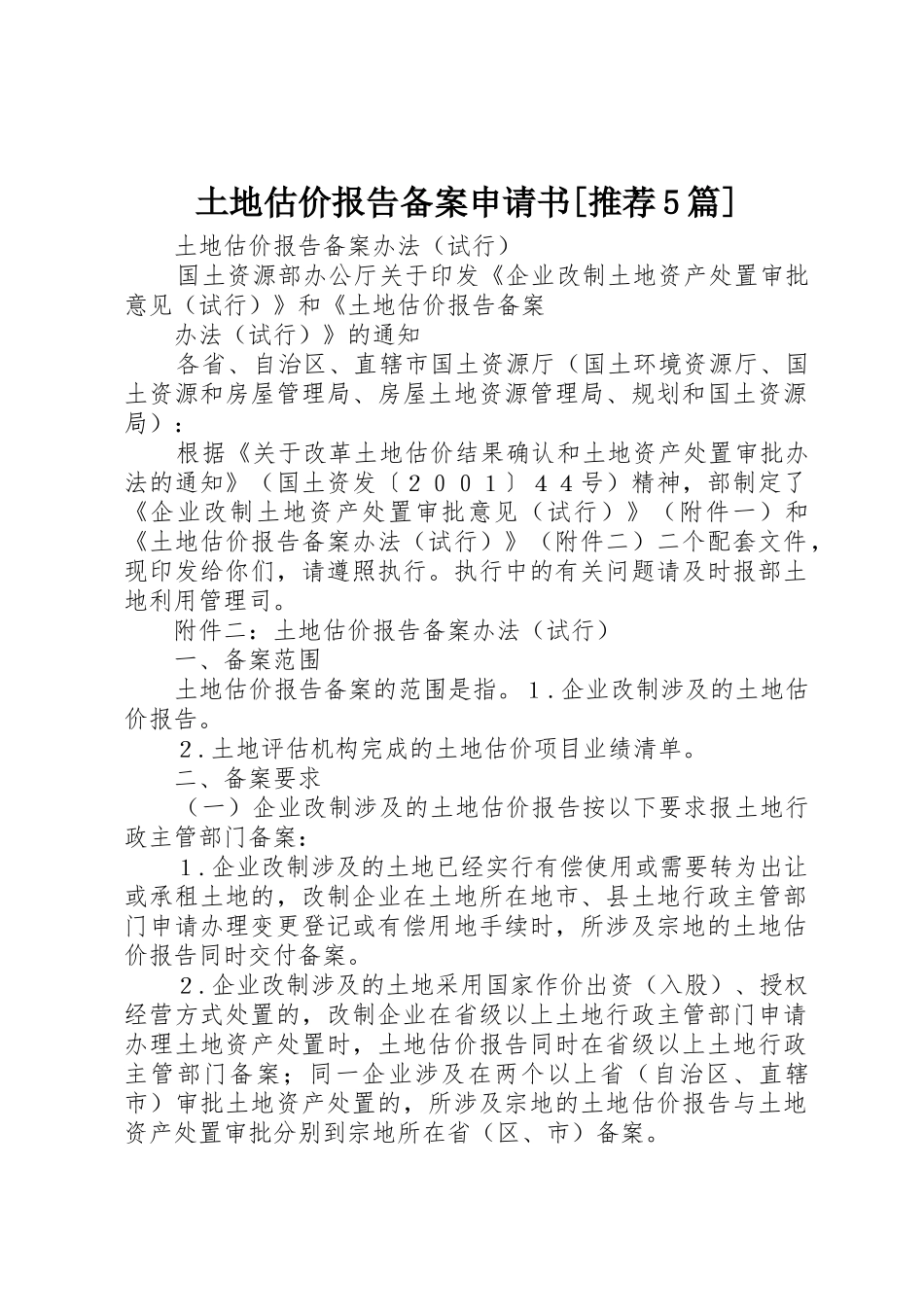 土地估价报告备案申请书[推荐5篇]

土地估价报告备案办法（试行）

国土资源部办公厅关于印发《企业改制土地资产处置审批意见（试行）》和《土地估价报告备案

办法（试行）》的通知

各省、自治区、直辖市国土资源厅（国土环境资源厅、国土资源和房屋管理局、房屋土地资源管理局、规划和国土资源局）：

根据《关于改革土地估价结果确认和土地资产处置审批办法的通知》（国土资发〔２００１〕４４号）精神，部制定了《企业改制土地资产处置审批意见（试行）》（附件一）和《土地估价报告备案办法（试行）》（附件二）二个配套文件，现印发给你们，请遵照执行。执行中的有关问题请及时报部土地利用管理司。

附件二：土地估价报告备案办法（试行）

一、备案范围

土地估价报告备案的范围是指。１.企业改制涉及的土地估价报告。

２.土地评估机构完成的土地估价项目业绩清单。

二、备案要求

（一）企业改制涉及的土地估价报告按以下要求报土地行政主管部门备案：

１.企业改制涉及的土地已经实行有偿使用或需要转为出让或承租土地的，改制企业在土地所在地市、县土地行政主管部门申请办理变更登记或有偿用地手续时，所涉及宗地的土地估价报告同时交付备案。

２.企业改制涉及的土地采用国家作价出资（入股）、授权经营方式处置的，改制企业在省级以上土地行政主管部门申请办理土地资产处置时，土地估价报告同时在省级以上土地行政主管部门备案；同一企业涉及在两个以上省（自治区、直辖市）审批土地资产处置的，所涉及宗地的土地估价报告与土地资产处置审批分别到宗地所在省（区、市）备案。